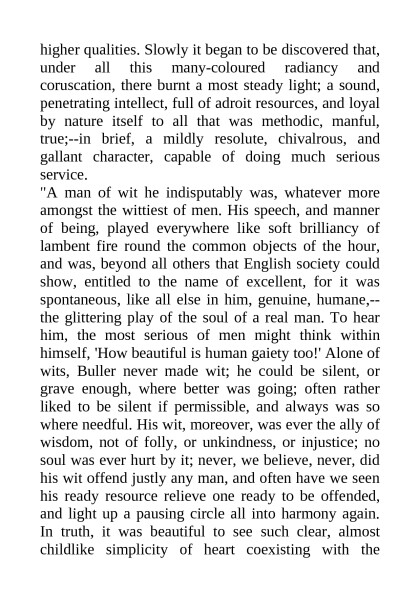 higher qualities. Slowly it began to be discovered that, under all this many-coloured radiancy and coruscation, there burnt a most steady light; a sound, penetrating intellect, full of adroit resources, and loyal by nature itself to all that was methodic, manful, true;--in brief, a mildly resolute, chivalrous, and gallant character, capable of doing much serious service.
"A man of wit he indisputably was, whatever more amongst the wittiest of men. His speech, and manner of being, played everywhere like soft brilliancy of lambent fire round the common objects of the hour, and was, beyond all others that English society could show, entitled to the name of excellent, for it was spontaneous, like all else in him, genuine, humane,--the glittering play of the soul of a real man. To hear him, the most serious of men might think within himself, 'How beautiful is human gaiety too!' Alone of wits, Buller never made wit; he could be silent, or grave enough, where better was going; often rather liked to be silent if permissible, and always was so where needful. His wit, moreover, was ever the ally of wisdom, not of folly, or unkindness, or injustice; no soul was ever hurt by it; never, we believe, never, did his wit offend justly any man, and often have we seen his ready resource relieve one ready to be offended, and light up a pausing circle all into harmony again. In truth, it was beautiful to see such clear, almost childlike simplicity of heart coexisting with the